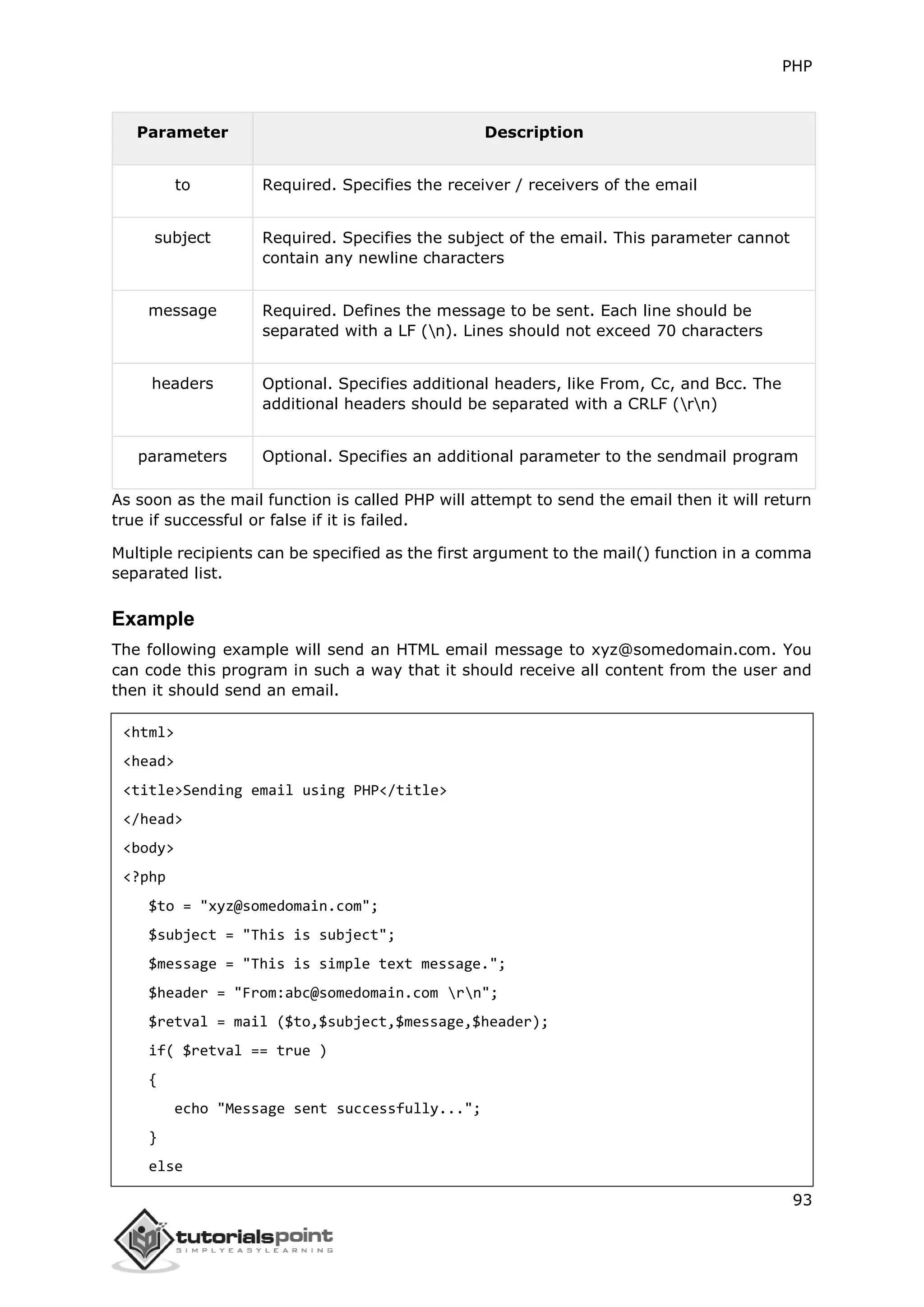 PHP

| Parameter | Description |
|---|---|
| to | Required. Specifies the receiver / receivers of the email |
| subject | Required. Specifies the subject of the email. This parameter cannot contain any newline characters |
| message | Required. Defines the message to be sent. Each line should be separated with a LF (\n). Lines should not exceed 70 characters |
| headers | Optional. Specifies additional headers, like From, Cc, and Bcc. The additional headers should be separated with a CRLF (\r\n) |
| parameters | Optional. Specifies an additional parameter to the sendmail program |

As soon as the mail function is called PHP will attempt to send the email then it will return true if successful or false if it is failed.

Multiple recipients can be specified as the first argument to the mail() function in a comma separated list.

Example

The following example will send an HTML email message to xyz@somedomain.com. You can code this program in such a way that it should receive all content from the user and then it should send an email.

<html>
<head>
<title>Sending email using PHP</title>
</head>
<body>
<?php
$to = "xyz@somedomain.com";
$subject = "This is subject";
$message = "This is simple text message.";
$header = "From:abc@somedomain.com \r\n";
$retval = mail ($to,$subject,$message,$header);
if( $retval == true )
{
echo "Message sent successfully...";
}
else

93

tutorialspoint
SIMPLYEASYLEARNING